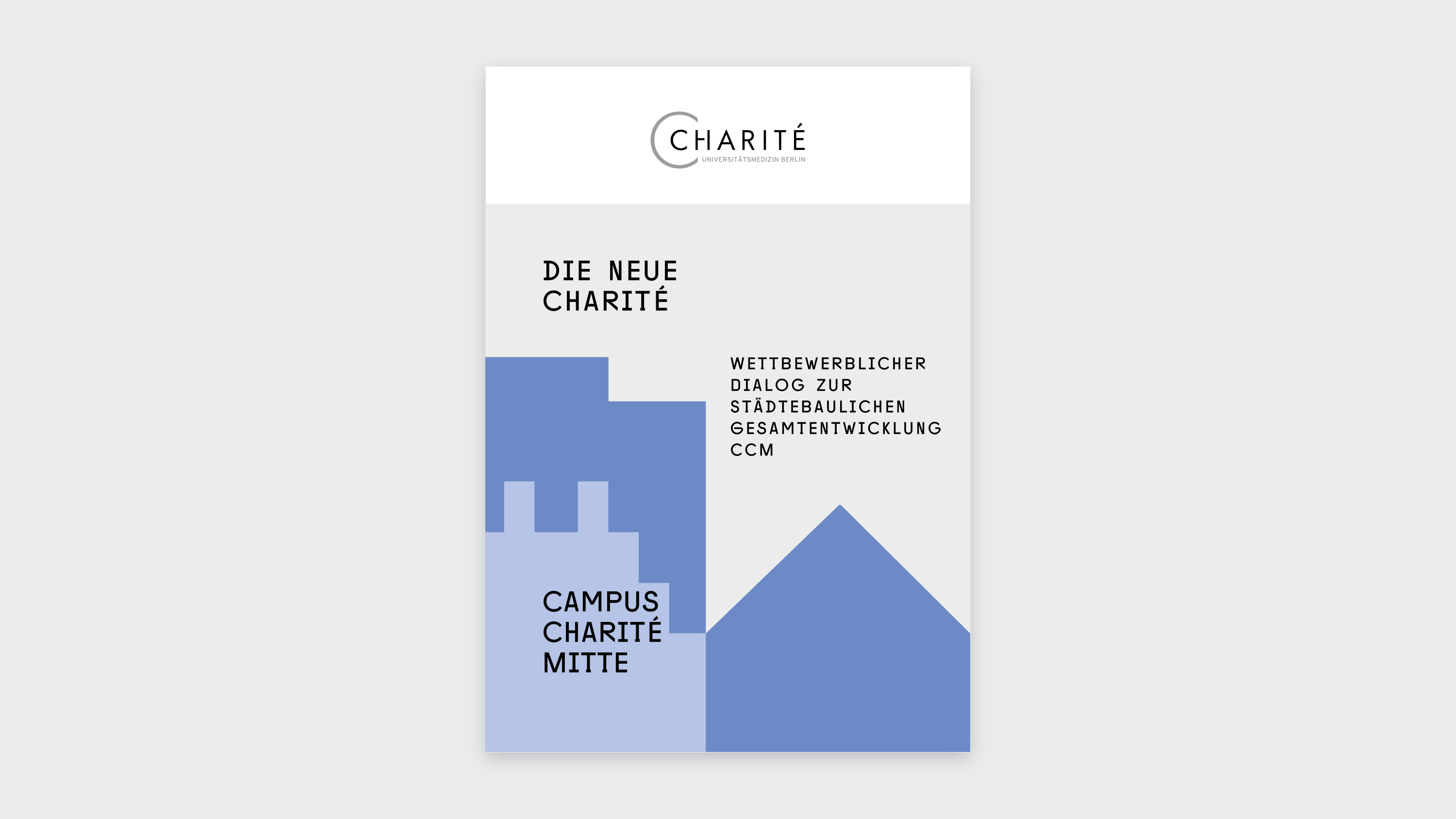 CHARITÉ
UNIVERSITÄTSMEDIZIN BERLIN

DIE NEUE
CHARITÉ

WETTBEWERBLICHER
DIALOG ZUR
STÄDTEBAULICHEN
GESAMTENTWICKLUNG
CCM

CAMPUS
CHARITÉ
MITTE